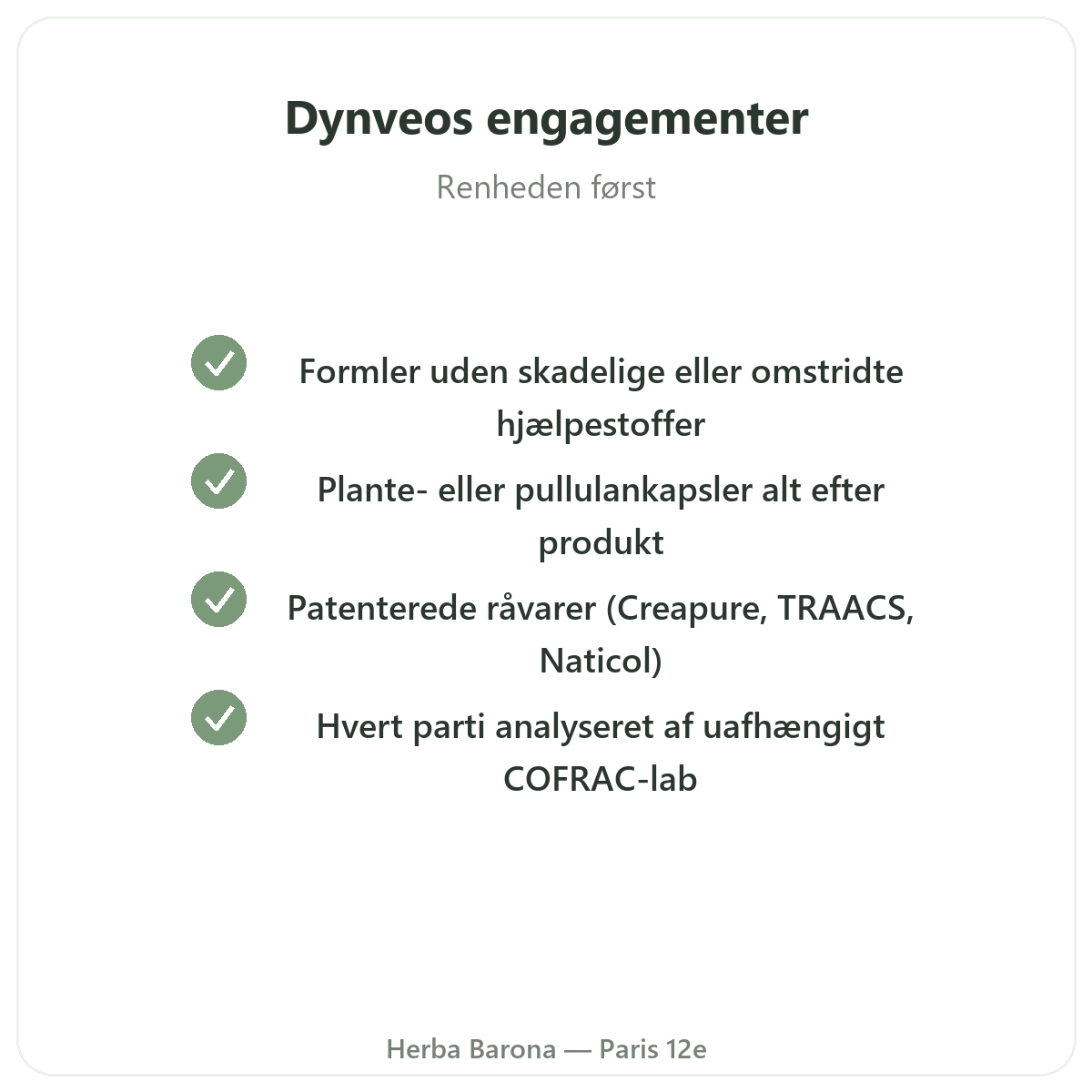 Dynveos engagementer

Renheden først

Formler uden skadelige eller omstridte hjælpestoffer

Plante- eller pullulankapsler alt efter produkt

Patenterede råvarer (Creapure, TRAACS, Naticol)

Hvert parti analyseret af uafhængigt COFRAC-lab

Herba Barona — Paris 12e